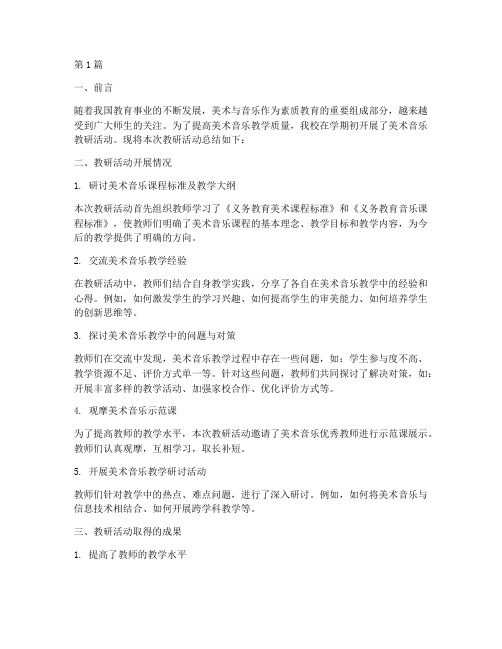 第1篇

一、前言

随着我国教育事业的不断发展，美术与音乐作为素质教育的重要组成部分，越来越受到广大师生的关注。为了提高美术音乐教学质量，我校在学期初开展了美术音乐教研活动。现将本次教研活动总结如下：

二、教研活动开展情况

1. 研讨美术音乐课程标准及教学大纲

本次教研活动首先组织教师学习了《义务教育美术课程标准》和《义务教育音乐课程标准》，使教师们明确了美术音乐课程的基本理念、教学目标和教学内容，为今后的教学提供了明确的方向。

2. 交流美术音乐教学经验

在教研活动中，教师们结合自身教学实践，分享了各自在美术音乐教学中的经验和心得。例如，如何激发学生的学习兴趣、如何提高学生的审美能力、如何培养学生的创新思维等。

3. 探讨美术音乐教学中的问题与对策

教师们在交流中发现，美术音乐教学过程中存在一些问题，如：学生参与度不高、教学资源不足、评价方式单一等。针对这些问题，教师们共同探讨了解决对策，如：开展丰富多样的教学活动、加强家校合作、优化评价方式等。

4. 观摩美术音乐示范课

为了提高教师的教学水平，本次教研活动邀请了美术音乐优秀教师进行示范课展示。教师们认真观摩，互相学习，取长补短。

5. 开展美术音乐教学研讨活动

教师们针对教学中的热点、难点问题，进行了深入研讨。例如，如何将美术音乐与信息技术相结合、如何开展跨学科教学等。

三、教研活动取得的成果

1. 提高了教师的教学水平